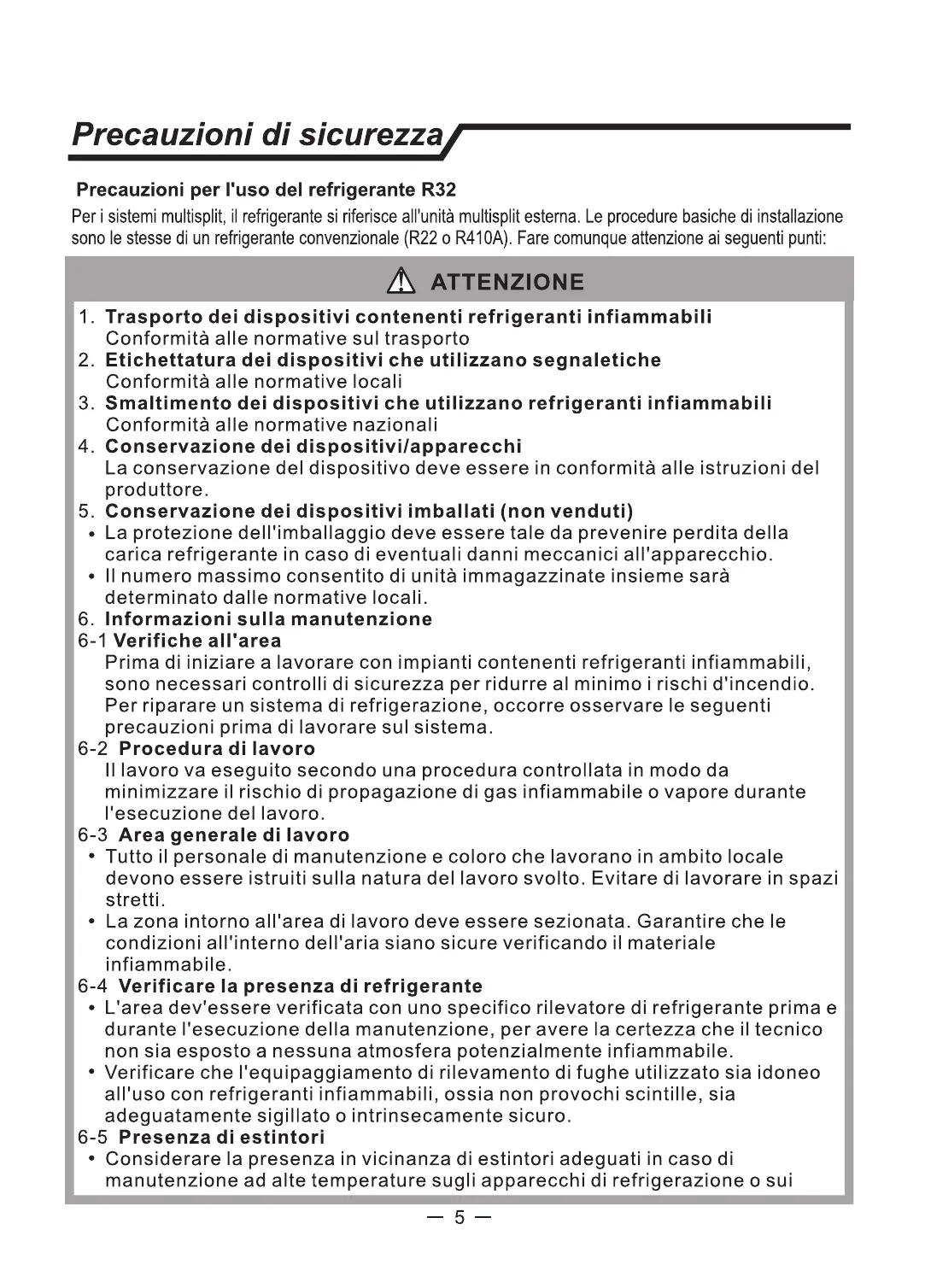 Precauzioni di sicurezza

Precauzioni per l'uso del refrigerante R32

Per i sistemi multisplit, il refrigerante si riferisce all'unità multisplit esterna. Le procedure basiche di installazione sono le stesse di un refrigerante convenzionale (R22 o R410A). Fare comunque attenzione ai seguenti punti:

ATTENZIONE

1. Trasporto dei dispositivi contenenti refrigeranti infiammabili
Conformità alle normative sul trasporto
2. Etichettatura dei dispositivi che utilizzano segnaletiche
Conformità alle normative locali
3. Smaltimento dei dispositivi che utilizzano refrigeranti infiammabili
Conformità alle normative nazionali
4. Conservazione dei dispositivi/apparecchi
La conservazione del dispositivo deve essere in conformità alle istruzioni del produttore.
5. Conservazione dei dispositivi imballati (non venduti)
• La protezione dell'imballaggio deve essere tale da prevenire perdita della carica refrigerante in caso di eventuali danni meccanici all'apparecchio.
• Il numero massimo consentito di unità immagazzinate insieme sarà determinato dalle normative locali.
6. Informazioni sulla manutenzione
6-1 Verifiche all'area
Prima di iniziare a lavorare con impianti contenenti refrigeranti infiammabili, sono necessari controlli di sicurezza per ridurre al minimo i rischi d'incendio. Per riparare un sistema di refrigerazione, occorre osservare le seguenti precauzioni prima di lavorare sul sistema.
6-2 Procedura di lavoro
Il lavoro va eseguito secondo una procedura controllata in modo da minimizzare il rischio di propagazione di gas infiammabile o vapore durante l'esecuzione del lavoro.
6-3 Area generale di lavoro
• Tutto il personale di manutenzione e coloro che lavorano in ambito locale devono essere istruiti sulla natura del lavoro svolto. Evitare di lavorare in spazi stretti.
• La zona intorno all'area di lavoro deve essere sezionata. Garantire che le condizioni all'interno dell'aria siano sicure verificando il materiale infiammabile.
6-4 Verificare la presenza di refrigerante
• L'area dev'essere verificata con uno specifico rilevatore di refrigerante prima e durante l'esecuzione della manutenzione, per avere la certezza che il tecnico non sia esposto a nessuna atmosfera potenzialmente infiammabile.
• Verificare che l'equipaggiamento di rilevamento di fughe utilizzato sia idoneo all'uso con refrigeranti infiammabili, ossia non provochi scintille, sia adeguatamente sigillato o intrinsecamente sicuro.
6-5 Presenza di estintori
• Considerare la presenza in vicinanza di estintori adeguati in caso di manutenzione ad alte temperature sugli apparecchi di refrigerazione o sui

— 5 —